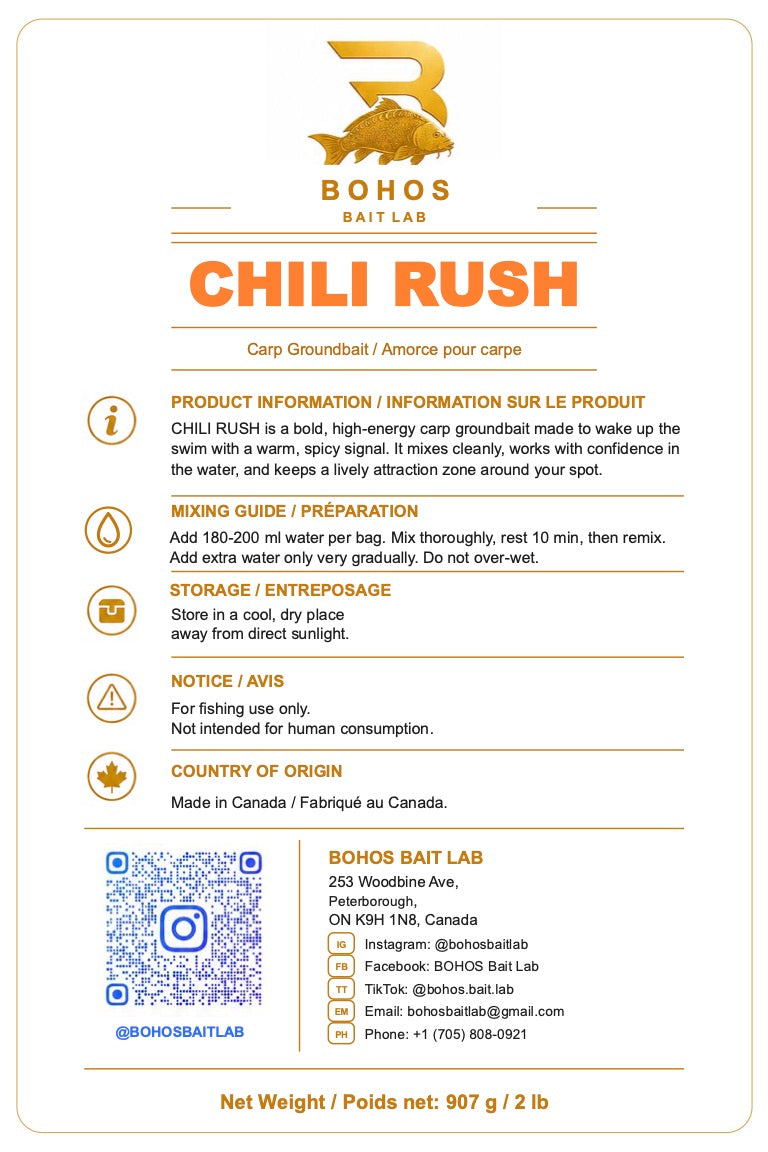 BOHOS
BAIT LAB

CHILI RUSH

Carp Groundbait / Amorce pour carpe

PRODUCT INFORMATION / INFORMATION SUR LE PRODUIT
CHILI RUSH is a bold, high-energy carp groundbait made to wake up the swim with a warm, spicy signal. It mixes cleanly, works with confidence in the water, and keeps a lively attraction zone around your spot.

MIXING GUIDE / PRÉPARATION
Add 180-200 ml water per bag. Mix thoroughly, rest 10 min, then remix. Add extra water only very gradually. Do not over-wet.

STORAGE / ENTREPOSAGE
Store in a cool, dry place
away from direct sunlight.

NOTICE / AVIS
For fishing use only.
Not intended for human consumption.

COUNTRY OF ORIGIN
Made in Canada / Fabriqué au Canada.

@BOHOSBAITLAB

BOHOS BAIT LAB
253 Woodbine Ave,
Peterborough,
ON K9H 1N8, Canada
IG Instagram: @bohosbaitlab
FB Facebook: BOHOS Bait Lab
TT TikTok: @bohos.bait.lab
EM Email: bohosbaitlab@gmail.com
PH Phone: +1 (705) 808-0921

Net Weight / Poids net: 907 g / 2 lb